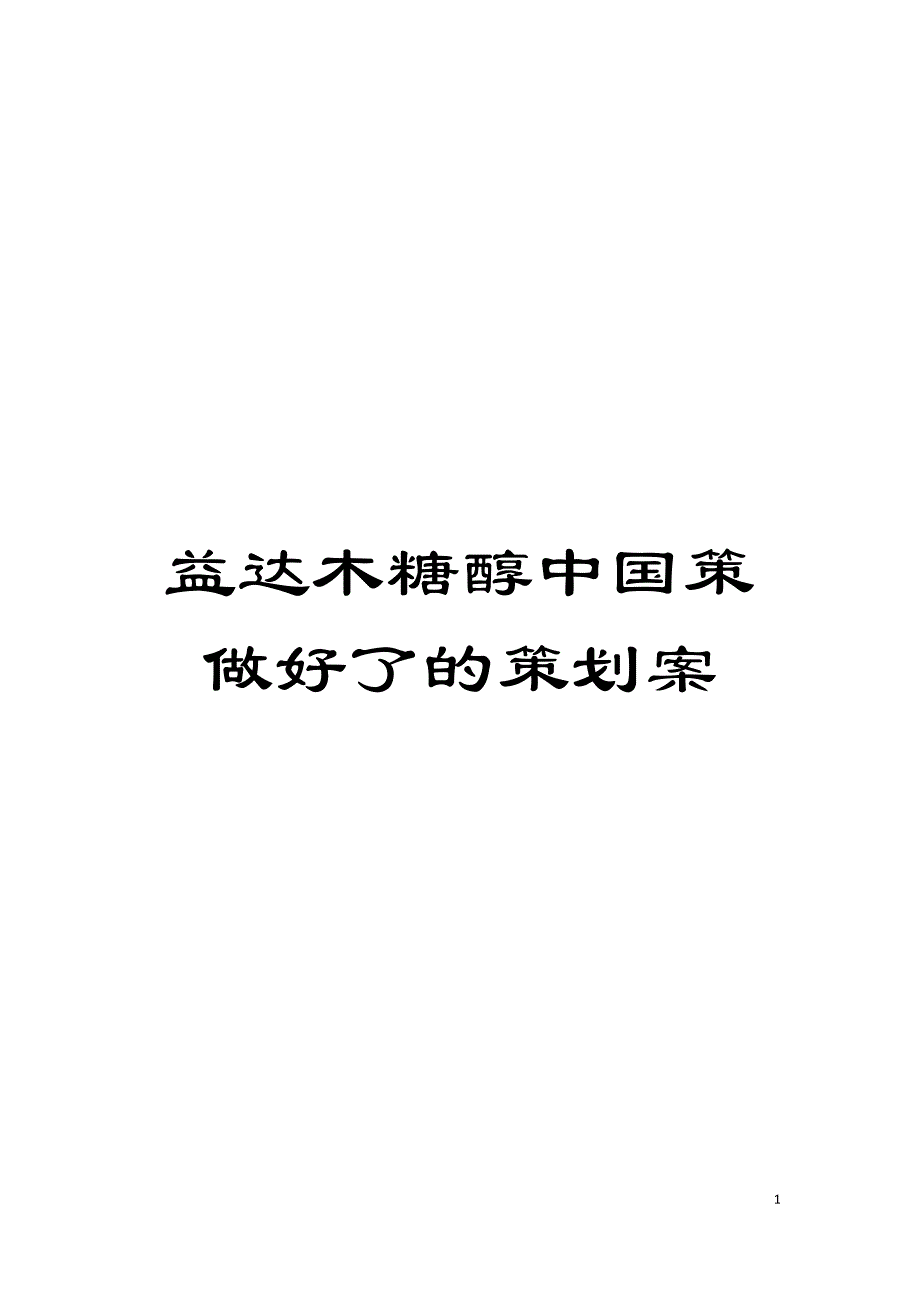 益达木糖醇中国策做好了的策划案

1